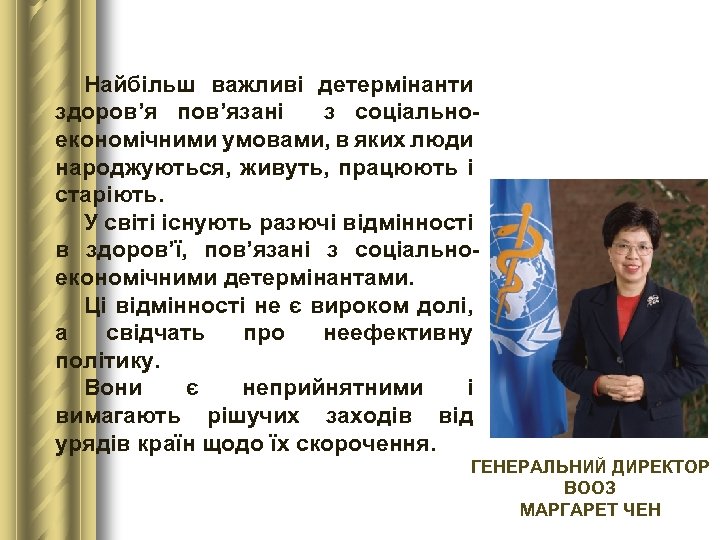 Найбільш важливі детермінанти здоров'я пов'язані з соціально-економічними умовами, в яких люди народжуються, живуть, працюють і старіють.

У світі існують разючі відмінності в здоров'ї, пов'язані з соціально-економічними детермінантами.

Ці відмінності не є вироком долі, а свідчать про неефективну політику.

Вони є неприйнятними і вимагають рішучих заходів від урядів країн щодо їх скорочення.

ГЕНЕРАЛЬНИЙ ДИРЕКТОР ВООЗ МАРГАРЕТ ЧЕН